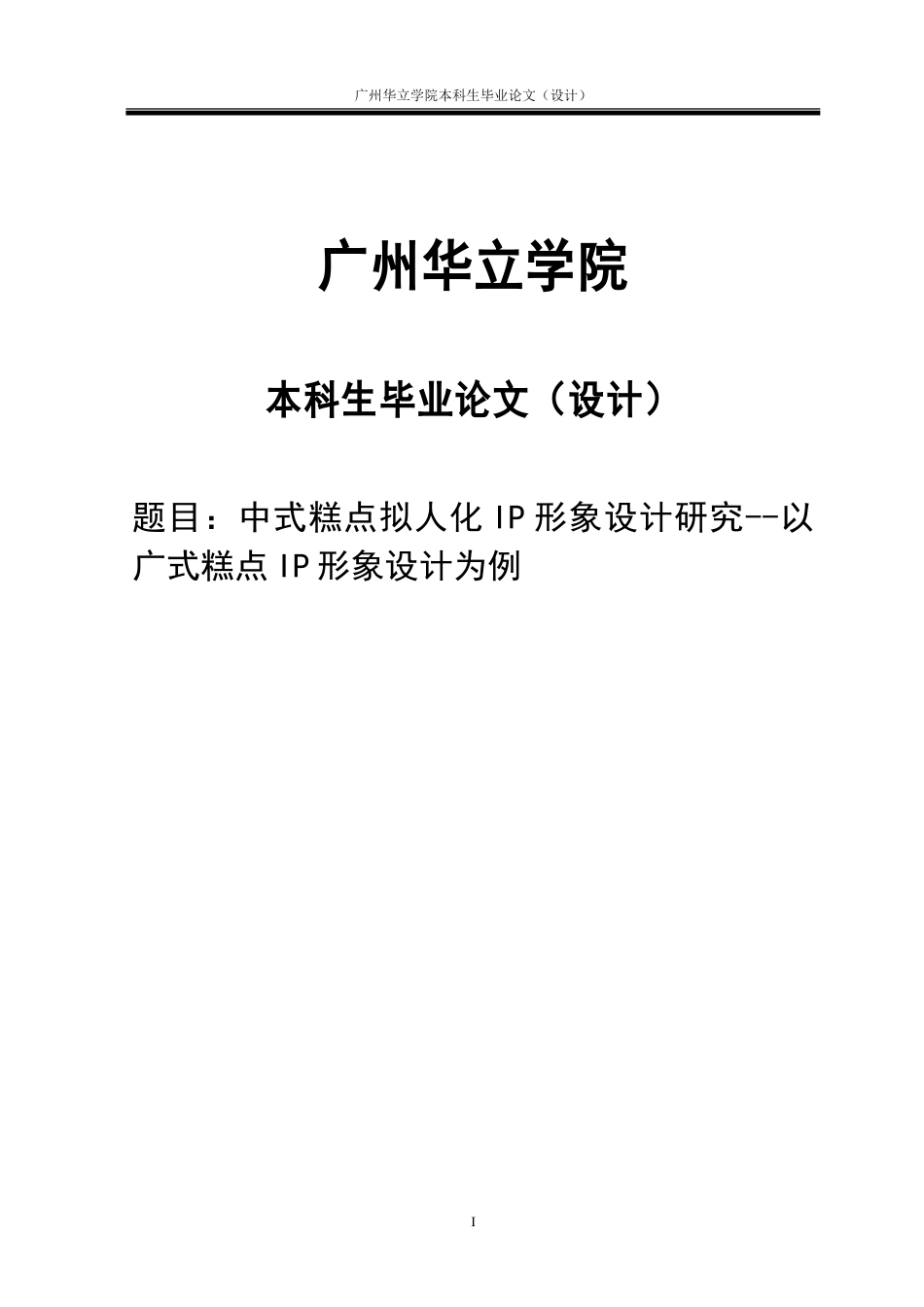 广州华立学院本科生毕业论文（设计）

广州华立学院

本科生毕业论文（设计）

题目：中式糕点拟人化 IP 形象设计研究--以广式糕点 IP 形象设计为例

I